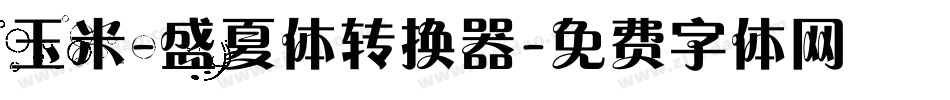 玉米-盛夏体转换器-免费字体网